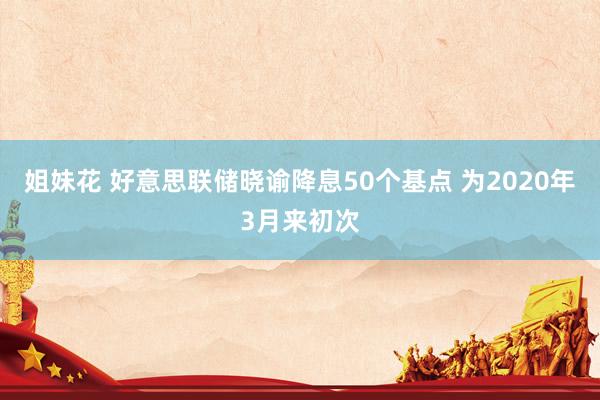 姐妹花 好意思联储晓谕降息50个基点 为2020年3月来初次